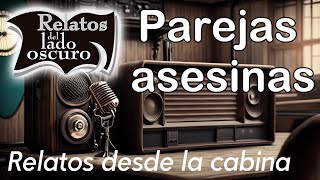 Relatos del lado oscuro

Parejas asesinas

Relatos desde la cabina